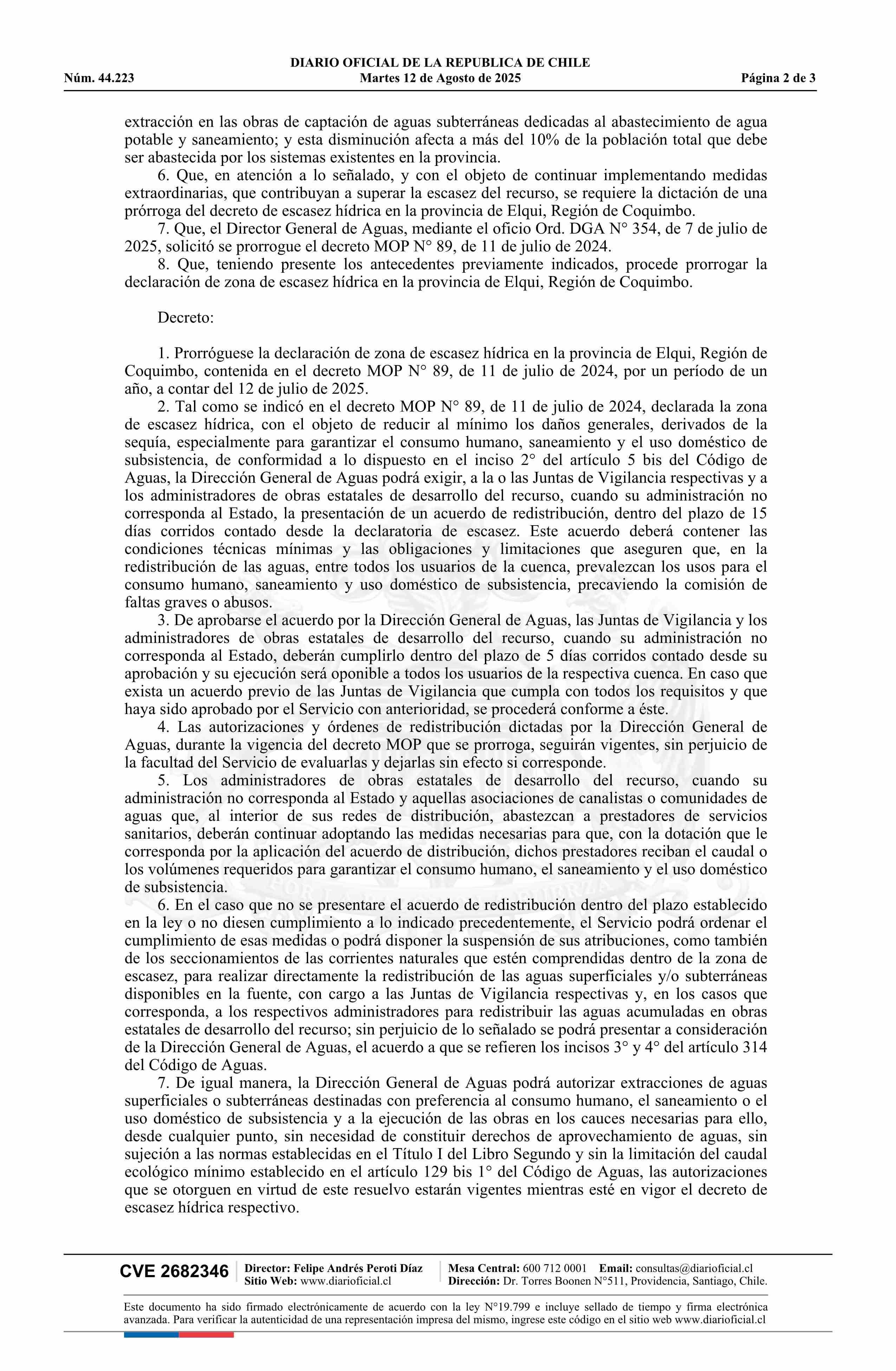 DIARIO OFICIAL DE LA REPUBLICA DE CHILE
Núm. 44.223 Martes 12 de Agosto de 2025 Página 2 de 3

extracción en las obras de captación de aguas subterráneas dedicadas al abastecimiento de agua potable y saneamiento; y esta disminución afecta a más del 10% de la población total que debe ser abastecida por los sistemas existentes en la provincia.

6. Que, en atención a lo señalado, y con el objeto de continuar implementando medidas extraordinarias, que contribuyan a superar la escasez del recurso, se requiere la dictación de una prórroga del decreto de escasez hídrica en la provincia de Elqui, Región de Coquimbo.

7. Que, el Director General de Aguas, mediante el oficio Ord. DGA N° 354, de 7 de julio de 2025, solicitó se prorrogue el decreto MOP N° 89, de 11 de julio de 2024.

8. Que, teniendo presente los antecedentes previamente indicados, procede prorrogar la declaración de zona de escasez hídrica en la provincia de Elqui, Región de Coquimbo.

Decreto:

1. Prorróguese la declaración de zona de escasez hídrica en la provincia de Elqui, Región de Coquimbo, contenida en el decreto MOP N° 89, de 11 de julio de 2024, por un período de un año, a contar del 12 de julio de 2025.

2. Tal como se indicó en el decreto MOP N° 89, de 11 de julio de 2024, declarada la zona de escasez hídrica, con el objeto de reducir al mínimo los daños generales, derivados de la sequía, especialmente para garantizar el consumo humano, saneamiento y el uso doméstico de subsistencia, de conformidad a lo dispuesto en el inciso 2° del artículo 5 bis del Código de Aguas, la Dirección General de Aguas podrá exigir, a la o las Juntas de Vigilancia respectivas y a los administradores de obras estatales de desarrollo del recurso, cuando su administración no corresponda al Estado, la presentación de un acuerdo de redistribución, dentro del plazo de 15 días corridos contado desde la declaratoria de escasez. Este acuerdo deberá contener las condiciones técnicas mínimas y las obligaciones y limitaciones que aseguren que, en la redistribución de las aguas, entre todos los usuarios de la cuenca, prevalezcan los usos para el consumo humano, saneamiento y uso doméstico de subsistencia, precaviendo la comisión de faltas graves o abusos.

3. De aprobarse el acuerdo por la Dirección General de Aguas, las Juntas de Vigilancia y los administradores de obras estatales de desarrollo del recurso, cuando su administración no corresponda al Estado, deberán cumplirlo dentro del plazo de 5 días corridos contado desde su aprobación y su ejecución será oponible a todos los usuarios de la respectiva cuenca. En caso que exista un acuerdo previo de las Juntas de Vigilancia que cumpla con todos los requisitos y que haya sido aprobado por el Servicio con anterioridad, se procederá conforme a éste.

4. Las autorizaciones y órdenes de redistribución dictadas por la Dirección General de Aguas, durante la vigencia del decreto MOP que se prorroga, seguirán vigentes, sin perjuicio de la facultad del Servicio de evaluarlas y dejarlas sin efecto si corresponde.

5. Los administradores de obras estatales de desarrollo del recurso, cuando su administración no corresponda al Estado y aquellas asociaciones de canalistas o comunidades de aguas que, al interior de sus redes de distribución, abastezcan a prestadores de servicios sanitarios, deberán continuar adoptando las medidas necesarias para que, con la dotación que le corresponda por la aplicación del acuerdo de distribución, dichos prestadores reciban el caudal o los volúmenes requeridos para garantizar el consumo humano, el saneamiento y el uso doméstico de subsistencia.

6. En el caso que no se presentare el acuerdo de redistribución dentro del plazo establecido en la ley o no diesen cumplimiento a lo indicado precedentemente, el Servicio podrá ordenar el cumplimiento de esas medidas o podrá disponer la suspensión de sus atribuciones, como también de los seccionamientos de las corrientes naturales que estén comprendidas dentro de la zona de escasez, para realizar directamente la redistribución de las aguas superficiales y/o subterráneas disponibles en la fuente, con cargo a las Juntas de Vigilancia respectivas y, en los casos que corresponda, a los respectivos administradores para redistribuir las aguas acumuladas en obras estatales de desarrollo del recurso; sin perjuicio de lo señalado se podrá presentar a consideración de la Dirección General de Aguas, el acuerdo a que se refieren los incisos 3° y 4° del artículo 314 del Código de Aguas.

7. De igual manera, la Dirección General de Aguas podrá autorizar extracciones de aguas superficiales o subterráneas destinadas con preferencia al consumo humano, el saneamiento o el uso doméstico de subsistencia y a la ejecución de las obras en los cauces necesarias para ello, desde cualquier punto, sin necesidad de constituir derechos de aprovechamiento de aguas, sin sujeción a las normas establecidas en el Título I del Libro Segundo y sin la limitación del caudal ecológico mínimo establecido en el artículo 129 bis 1° del Código de Aguas, las autorizaciones que se otorguen en virtud de este resuelvo estarán vigentes mientras esté en vigor el decreto de escasez hídrica respectivo.

CVE 2682346 Director: Felipe Andrés Peroti Díaz Sitio Web: www.diarioficial.cl Mesa Central: 600 712 0001 Email: consultas@diarioficial.cl Dirección: Dr. Torres Boonen N°511, Providencia, Santiago, Chile.

Este documento ha sido firmado electrónicamente de acuerdo con la ley N°19.799 e incluye sellado de tiempo y firma electrónica avanzada. Para verificar la autenticidad de una representación impresa del mismo, ingrese este código en el sitio web www.diarioficial.cl